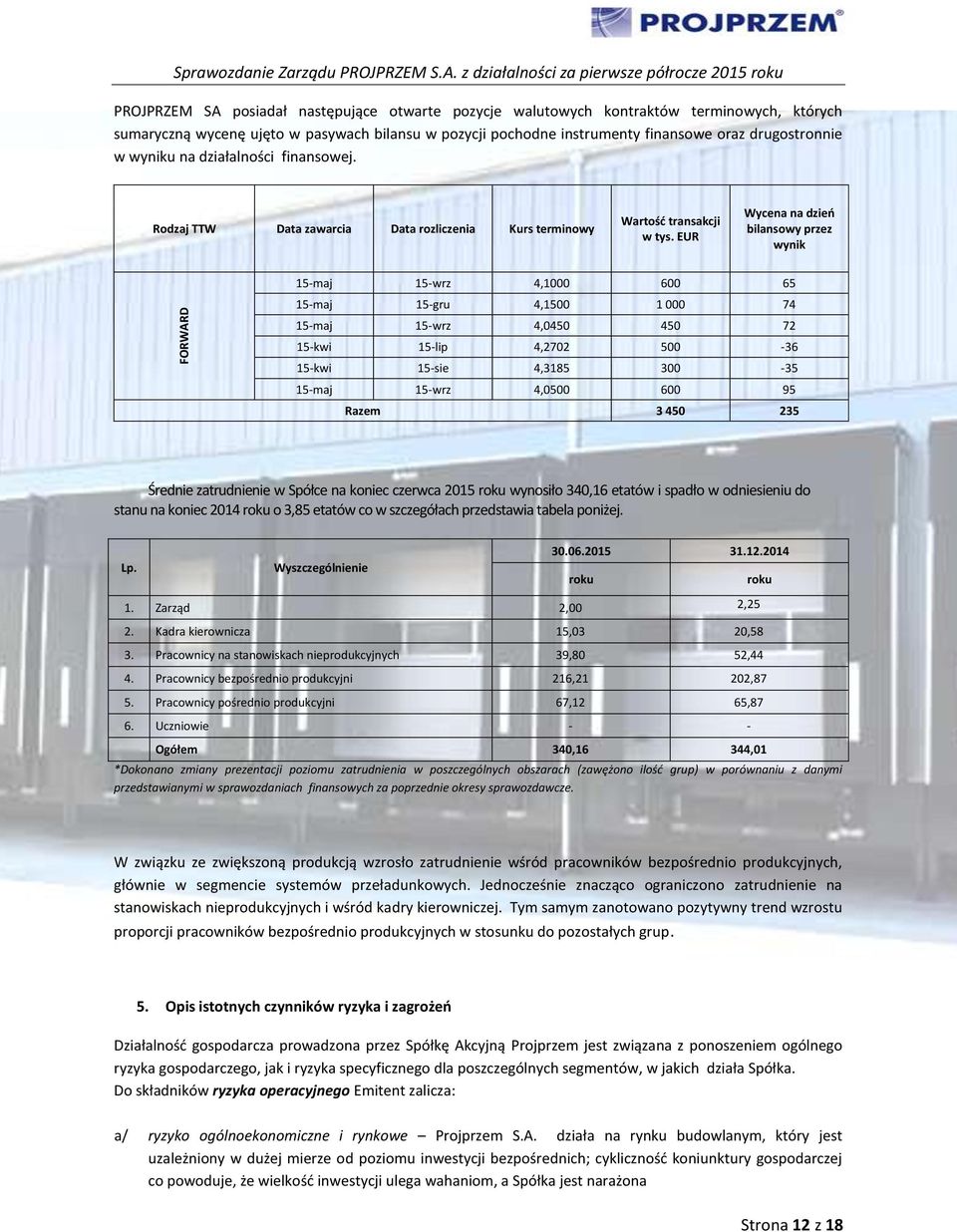 PROJPRZEM®

Sprawozdanie Zarządu PROJPRZEM S.A. z działalności za pierwsze półrocze 2015 roku

PROJPRZEM SA posiadał następujące otwarte pozycje walutowych kontraktów terminowych, których sumaryczną wycenę ujęto w pasywach bilansu w pozycji pochodne instrumenty finansowe oraz drugostronnie w wyniku na działalności finansowej.

| Rodzaj TTW | Data zawarcia | Data rozliczenia | Kurs terminowy | Wartość transakcji w tys. EUR | Wycena na dzień bilansowy przez wynik |
|---|---|---|---|---|---|
| FORWARD | 15-maj | 15-wrz | 4,1000 | 600 | 65 |
| | 15-maj | 15-gru | 4,1500 | 1 000 | 74 |
| | 15-maj | 15-wrz | 4,0450 | 450 | 72 |
| | 15-kwi | 15-lip | 4,2702 | 500 | -36 |
| | 15-kwi | 15-sie | 4,3185 | 300 | -35 |
| | 15-maj | 15-wrz | 4,0500 | 600 | 95 |
| | Razem | | | 3 450 | 235 |

Średnie zatrudnienie w Spółce na koniec czerwca 2015 roku wynosiło 340,16 etatów i spadło w odniesieniu do stanu na koniec 2014 roku o 3,85 etatów co w szczegółach przedstawia tabela poniżej.

| Lp. | Wyszczególnienie | 30.06.2015 roku | 31.12.2014 roku |
|---|---|---|---|
| 1. | Zarząd | 2,00 | 2,25 |
| 2. | Kadra kierownicza | 15,03 | 20,58 |
| 3. | Pracownicy na stanowiskach nieprodukcyjnych | 39,80 | 52,44 |
| 4. | Pracownicy bezpośrednio produkcyjni | 216,21 | 202,87 |
| 5. | Pracownicy pośrednio produkcyjni | 67,12 | 65,87 |
| 6. | Uczniowie | - | - |
| | Ogółem | 340,16 | 344,01 |

*Dokonano zmiany prezentacji poziomu zatrudnienia w poszczególnych obszarach (zawężono ilość grup) w porównaniu z danymi przedstawianymi w sprawozdaniach finansowych za poprzednie okresy sprawozdawcze.

W związku ze zwiększoną produkcją wzrosło zatrudnienie wśród pracowników bezpośrednio produkcyjnych, głównie w segmencie systemów przeładunkowych. Jednocześnie znacząco ograniczono zatrudnienie na stanowiskach nieprodukcyjnych i wśród kadry kierowniczej. Tym samym zanotowano pozytywny trend wzrostu proporcji pracowników bezpośrednio produkcyjnych w stosunku do pozostałych grup.

5. Opis istotnych czynników ryzyka i zagrożeń

Działalność gospodarcza prowadzona przez Spółkę Akcyjną Projprzem jest związana z ponoszeniem ogólnego ryzyka gospodarczego, jak i ryzyka specyficznego dla poszczególnych segmentów, w jakich działa Spółka.
Do składników ryzyka operacyjnego Emitent zalicza:

a/ ryzyko ogólnoekonomiczne i rynkowe – Projprzem S.A. działa na rynku budowlanym, który jest uzależniony w dużej mierze od poziomu inwestycji bezpośrednich; cykliczność koniunktury gospodarczej co powoduje, że wielkość inwestycji ulega wahaniom, a Spółka jest narażona

Strona 12 z 18